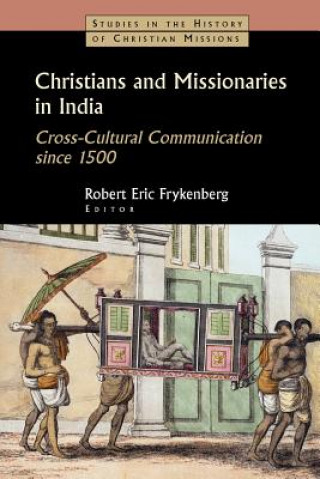 STUDIES IN THE HISTORY OF CHRISTIAN MISSIONS

Christians and Missionaries in India

Cross-Cultural Communication since 1500

Robert Eric Frykenberg
EDITOR